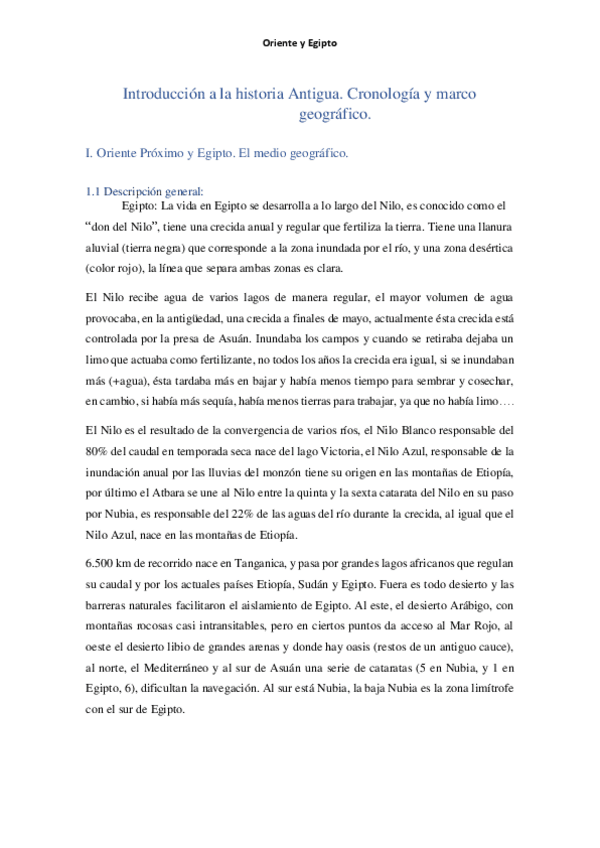 Oriente y Egipto

Introducción a la historia Antigua. Cronología y marco geográfico.

I. Oriente Próximo y Egipto. El medio geográfico.

1.1 Descripción general:

Egipto: La vida en Egipto se desarrolla a lo largo del Nilo, es conocido como el "don del Nilo", tiene una crecida anual y regular que fertiliza la tierra. Tiene una llanura aluvial (tierra negra) que corresponde a la zona inundada por el río, y una zona desértica (color rojo), la línea que separa ambas zonas es clara.

El Nilo recibe agua de varios lagos de manera regular, el mayor volumen de agua provocaba, en la antigüedad, una crecida a finales de mayo, actualmente ésta crecida está controlada por la presa de Asuán. Inundaba los campos y cuando se retiraba dejaba un limo que actuaba como fertilizante, no todos los años la crecida era igual, si se inundaban más (+agua), ésta tardaba más en bajar y había menos tiempo para sembrar y cosechar, en cambio, si había más sequía, había menos tierras para trabajar, ya que no había limo….

El Nilo es el resultado de la convergencia de varios ríos, el Nilo Blanco responsable del 80% del caudal en temporada seca nace del lago Victoria, el Nilo Azul, responsable de la inundación anual por las lluvias del monzón tiene su origen en las montañas de Etiopía, por último el Atbara se une al Nilo entre la quinta y la sexta catarata del Nilo en su paso por Nubia, es responsable del 22% de las aguas del río durante la crecida, al igual que el Nilo Azul, nace en las montañas de Etiopía.

6.500 km de recorrido nace en Tanganica, y pasa por grandes lagos africanos que regulan su caudal y por los actuales países Etiopía, Sudán y Egipto. Fuera es todo desierto y las barreras naturales facilitaron el aislamiento de Egipto. Al este, el desierto Arábigo, con montañas rocosas casi intransitables, pero en ciertos puntos da acceso al Mar Rojo, al oeste el desierto libio de grandes arenas y donde hay oasis (restos de un antiguo cauce), al norte, el Mediterráneo y al sur de Asuán una serie de cataratas (5 en Nubia, y 1 en Egipto, 6), dificultan la navegación. Al sur está Nubia, la baja Nubia es la zona limítrofe con el sur de Egipto.